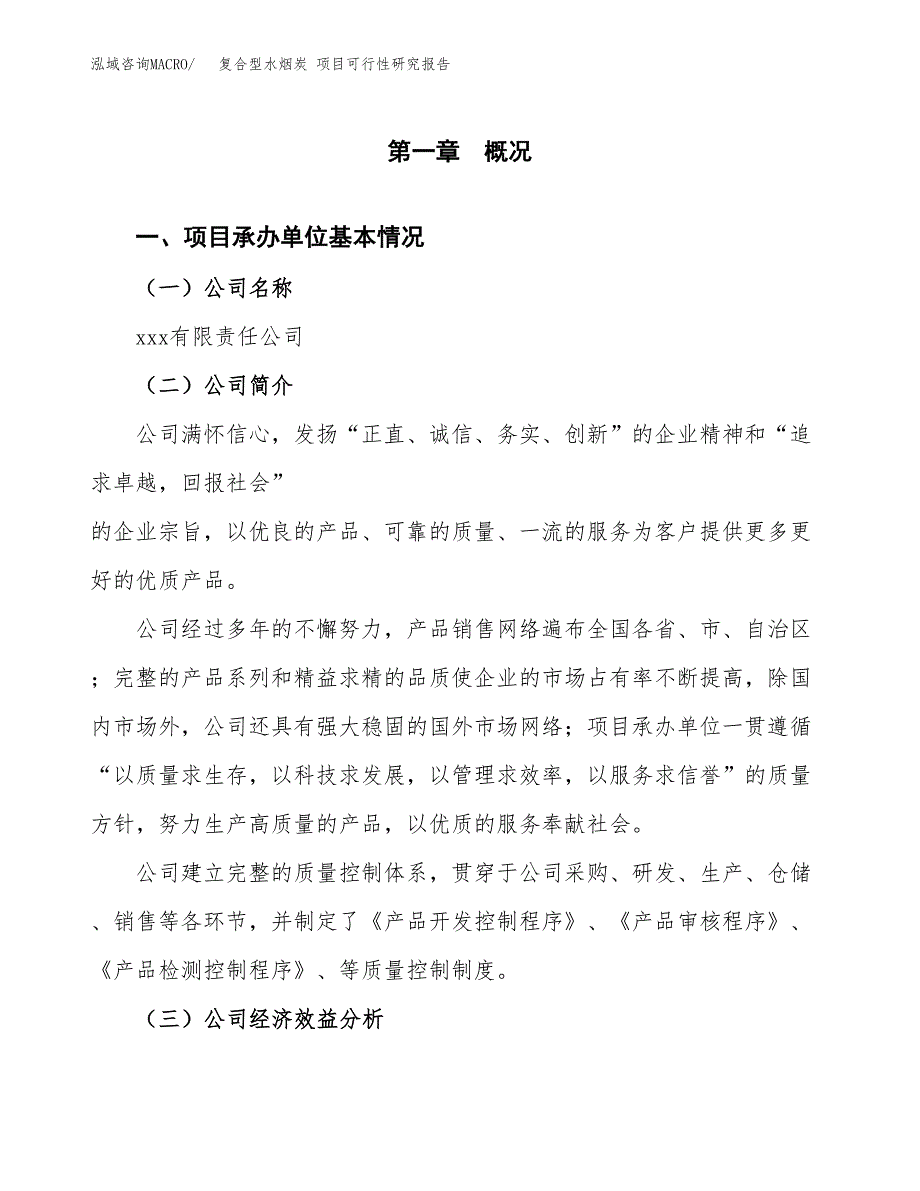 泓域咨询MACRO/　复合型水烟炭 项目可行性研究报告

第一章　概况

一、项目承办单位基本情况

（一）公司名称

xxx有限责任公司

（二）公司简介

公司满怀信心，发扬“正直、诚信、务实、创新”的企业精神和“追求卓越，回报社会”
的企业宗旨，以优良的产品、可靠的质量、一流的服务为客户提供更多更好的优质产品。

公司经过多年的不懈努力，产品销售网络遍布全国各省、市、自治区；完整的产品系列和精益求精的品质使企业的市场占有率不断提高，除国内市场外，公司还具有强大稳固的国外市场网络；项目承办单位一贯遵循“以质量求生存，以科技求发展，以管理求效率，以服务求信誉”的质量方针，努力生产高质量的产品，以优质的服务奉献社会。

公司建立完整的质量控制体系，贯穿于公司采购、研发、生产、仓储、销售等各环节，并制定了《产品开发控制程序》、《产品审核程序》、《产品检测控制程序》、等质量控制制度。

（三）公司经济效益分析